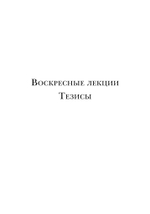 Воскресные лекции
Тезисы